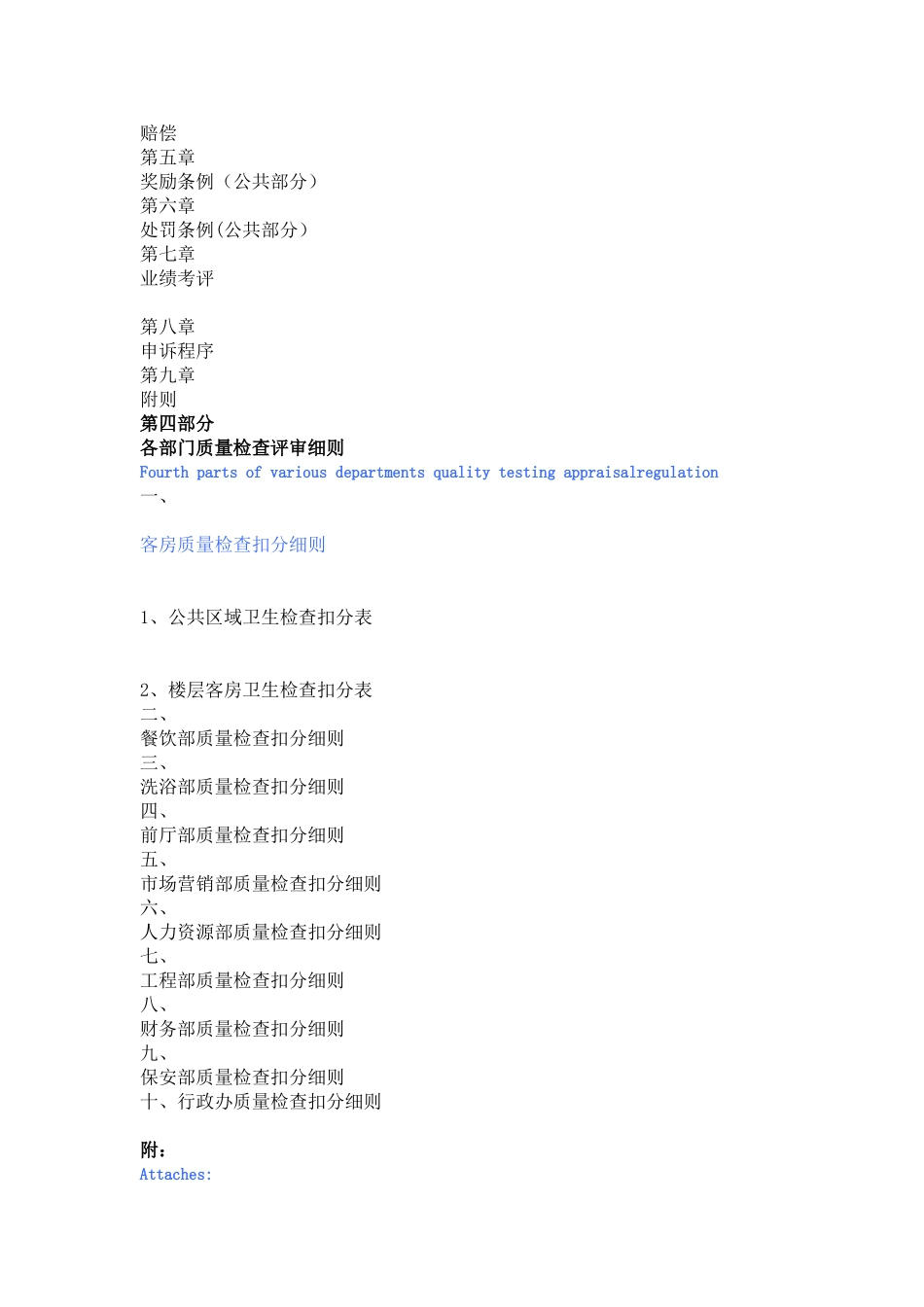 赔偿
第五章
奖励条例（公共部分）
第六章
处罚条例(公共部分）
第七章
业绩考评

第八章
申诉程序
第九章
附则
第四部分
各部门质量检查评审细则
Fourth parts of various departments quality testing appraisalregulation
一、

客房质量检查扣分细则

1、公共区域卫生检查扣分表

2、楼层客房卫生检查扣分表
二、
餐饮部质量检查扣分细则
三、
洗浴部质量检查扣分细则
四、
前厅部质量检查扣分细则
五、
市场营销部质量检查扣分细则
六、
人力资源部质量检查扣分细则
七、
工程部质量检查扣分细则
八、
财务部质量检查扣分细则
九、
保安部质量检查扣分细则
十、行政办质量检查扣分细则

附：
Attaches: